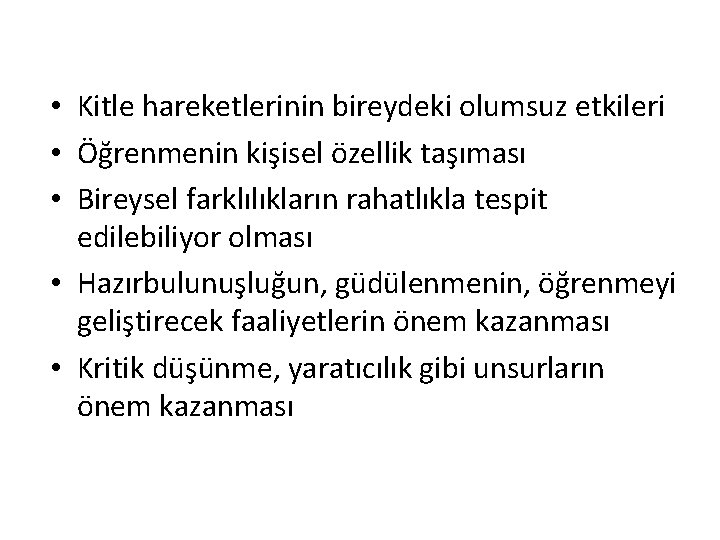 • Kitle hareketlerinin bireydeki olumsuz etkileri
• Öğrenmenin kişisel özellik taşıması
• Bireysel farklılıkların rahatlıkla tespit edilebiliyor olması
• Hazırbulunuşluğun, güdülenmenin, öğrenmeyi geliştirecek faaliyetlerin önem kazanması
• Kritik düşünme, yaratıcılık gibi unsurların önem kazanması